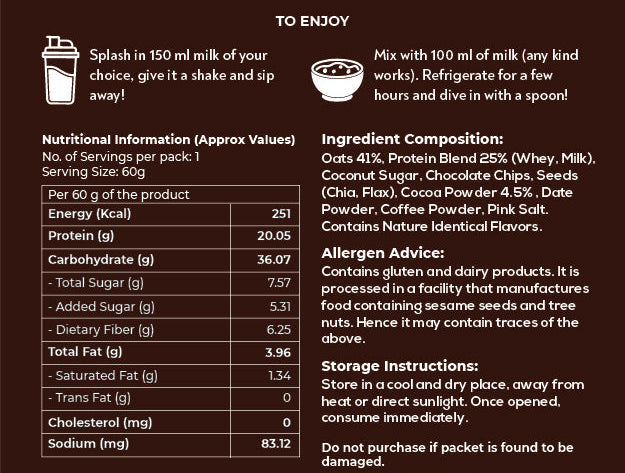 TO ENJOY

Splash in 150 ml milk of your choice, give it a shake and sip away!

Mix with 100 ml of milk (any kind works). Refrigerate for a few hours and dive in with a spoon!

Nutritional Information (Approx Values)
No. of Servings per pack: 1
Serving Size: 60g

| Per 60 g of the product | |
|---|---|
| Energy (Kcal) | 251 |
| Protein (g) | 20.05 |
| Carbohydrate (g) | 36.07 |
| - Total Sugar (g) | 7.57 |
| - Added Sugar (g) | 5.31 |
| - Dietary Fiber (g) | 6.25 |
| Total Fat (g) | 3.96 |
| - Saturated Fat (g) | 1.34 |
| - Trans Fat (g) | 0 |
| Cholesterol (mg) | 0 |
| Sodium (mg) | 83.12 |

Ingredient Composition:
Oats 41%, Protein Blend 25% (Whey, Milk), Coconut Sugar, Chocolate Chips, Seeds (Chia, Flax), Cocoa Powder 4.5% , Date Powder, Coffee Powder, Pink Salt. Contains Nature Identical Flavors.

Allergen Advice:
Contains gluten and dairy products. It is processed in a facility that manufactures food containing sesame seeds and tree nuts. Hence it may contain traces of the above.

Storage Instructions:
Store in a cool and dry place, away from heat or direct sunlight. Once opened, consume immediately.

Do not purchase if packet is found to be damaged.